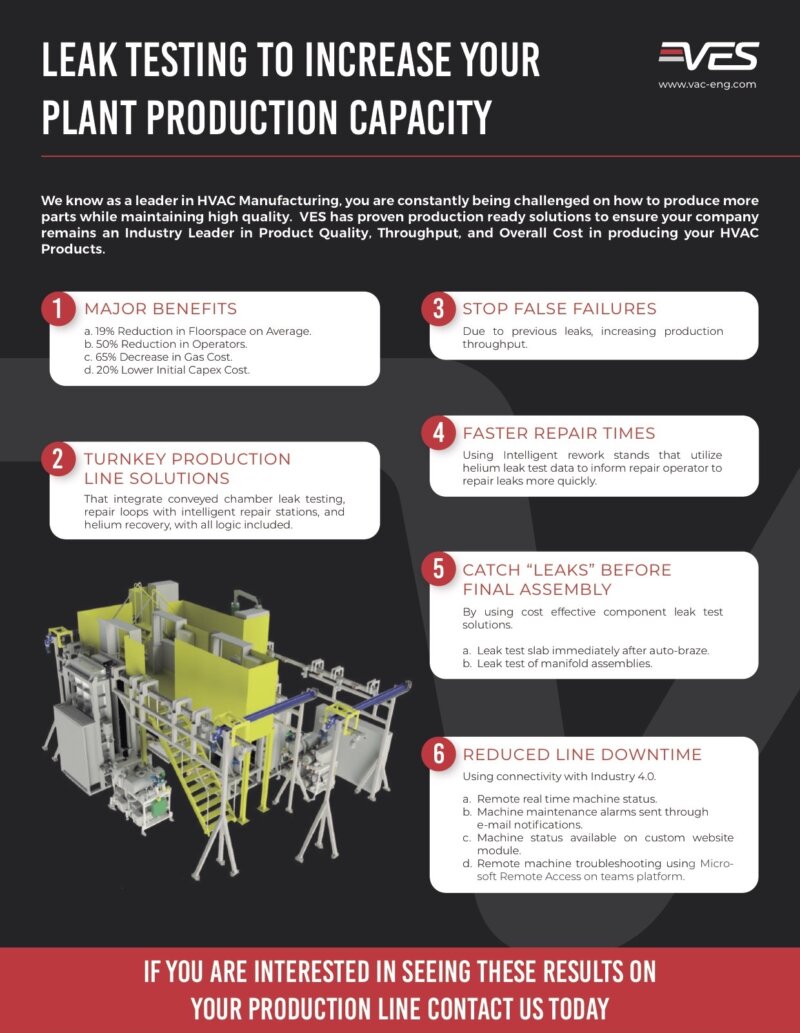 LEAK TESTING TO INCREASE YOUR PLANT PRODUCTION CAPACITY

VES
www.vac-eng.com

We know as a leader in HVAC Manufacturing, you are constantly being challenged on how to produce more parts while maintaining high quality. VES has proven production ready solutions to ensure your company remains an Industry Leader in Product Quality, Throughput, and Overall Cost in producing your HVAC Products.

1 MAJOR BENEFITS
a. 19% Reduction in Floorspace on Average.
b. 50% Reduction in Operators.
c. 65% Decrease in Gas Cost.
d. 20% Lower Initial Capex Cost.

2 TURNKEY PRODUCTION LINE SOLUTIONS
That integrate conveyed chamber leak testing, repair loops with intelligent repair stations, and helium recovery, with all logic included.

3 STOP FALSE FAILURES
Due to previous leaks, increasing production throughput.

4 FASTER REPAIR TIMES
Using Intelligent rework stands that utilize helium leak test data to inform repair operator to repair leaks more quickly.

5 CATCH "LEAKS" BEFORE FINAL ASSEMBLY
By using cost effective component leak test solutions.

a. Leak test slab immediately after auto-braze.
b. Leak test of manifold assemblies.

6 REDUCED LINE DOWNTIME
Using connectivity with Industry 4.0.

a. Remote real time machine status.
b. Machine maintenance alarms sent through e-mail notifications.
c. Machine status available on custom website module.
d. Remote machine troubleshooting using Microsoft Remote Access on teams platform.

IF YOU ARE INTERESTED IN SEEING THESE RESULTS ON YOUR PRODUCTION LINE CONTACT US TODAY